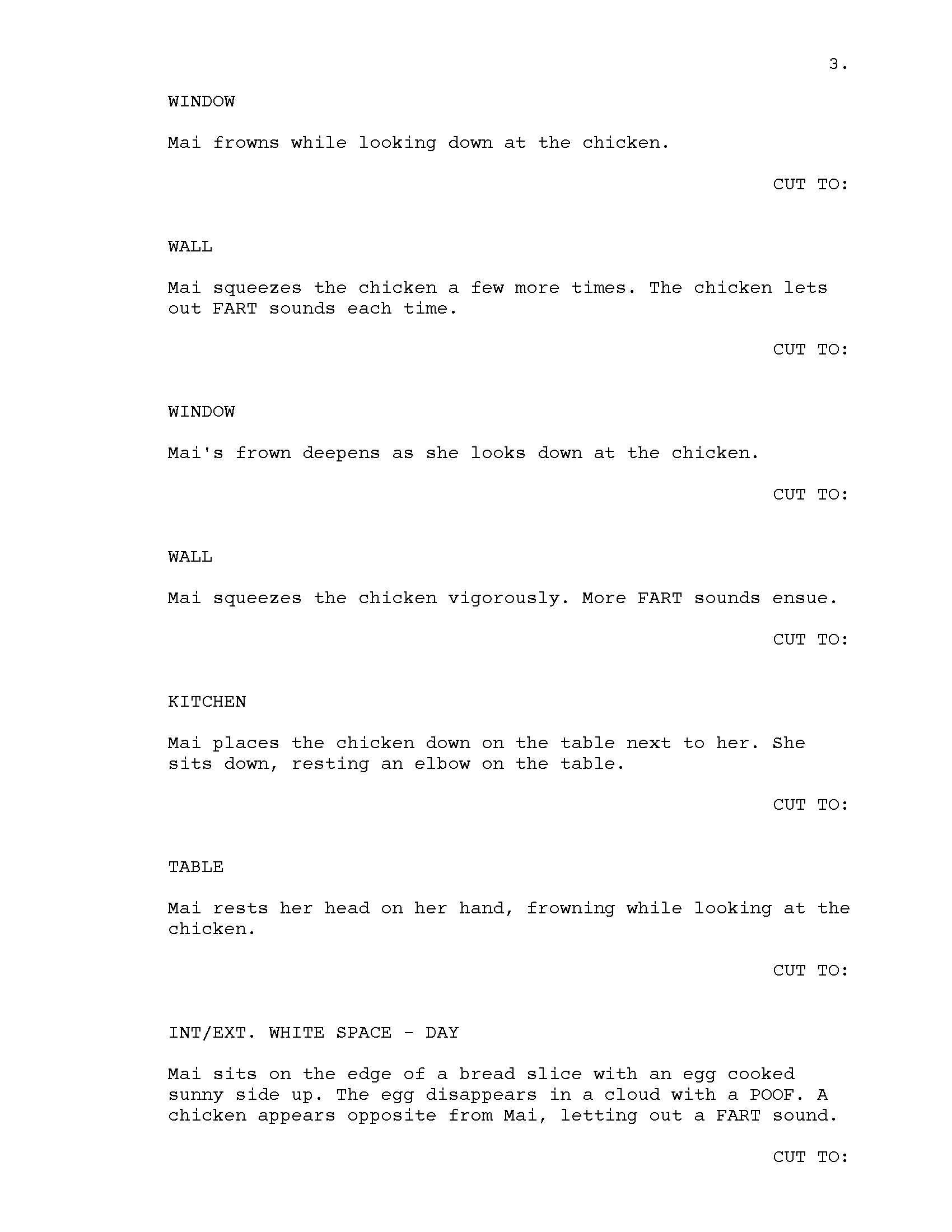 3.

WINDOW

Mai frowns while looking down at the chicken.

CUT TO:

WALL

Mai squeezes the chicken a few more times. The chicken lets out FART sounds each time.

CUT TO:

WINDOW

Mai's frown deepens as she looks down at the chicken.

CUT TO:

WALL

Mai squeezes the chicken vigorously. More FART sounds ensue.

CUT TO:

KITCHEN

Mai places the chicken down on the table next to her. She sits down, resting an elbow on the table.

CUT TO:

TABLE

Mai rests her head on her hand, frowning while looking at the chicken.

CUT TO:

INT/EXT. WHITE SPACE - DAY

Mai sits on the edge of a bread slice with an egg cooked sunny side up. The egg disappears in a cloud with a POOF. A chicken appears opposite from Mai, letting out a FART sound.

CUT TO: